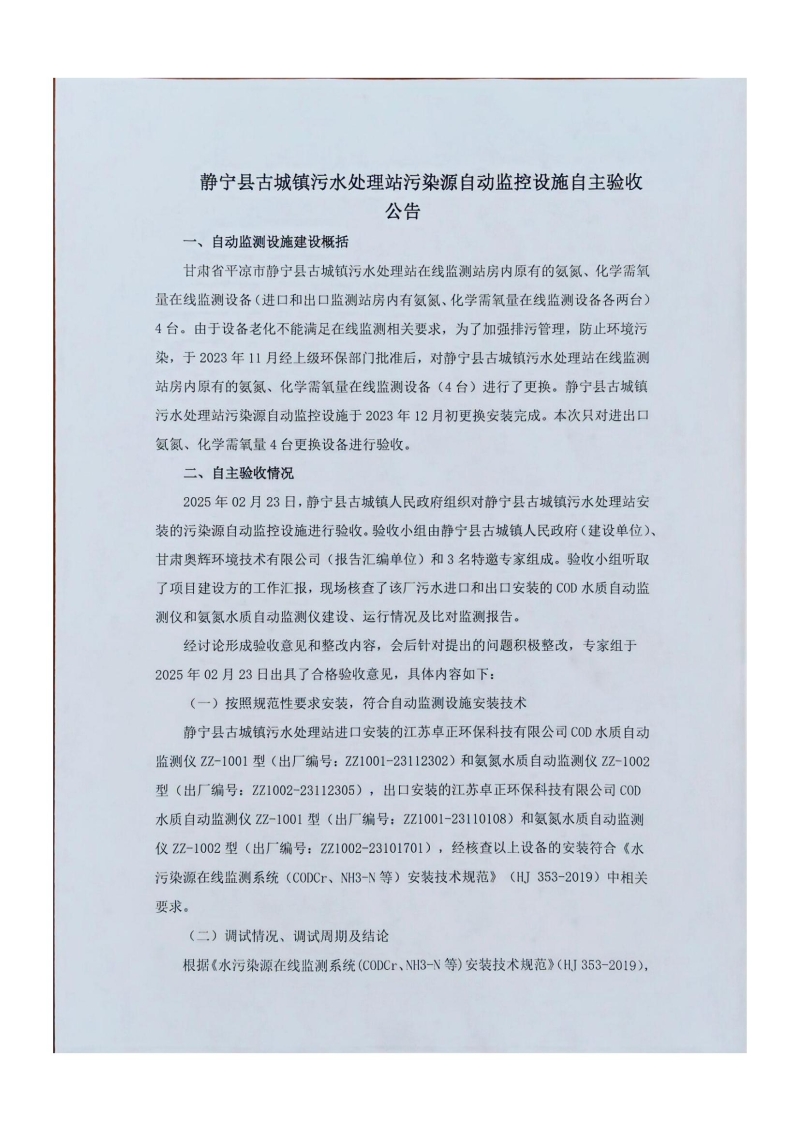 静宁县古城镇污水处理站污染源自动监控设施自主验收公告

一、自动监测设施建设概括

甘肃省平凉市静宁县古城镇污水处理站在线监测站房内原有的氨氮、化学需氧量在线监测设备（进口和出口监测站房内有氨氮、化学需氧量在线监测设备各两台）4台。由于设备老化不能满足在线监测相关要求，为了加强排污管理，防止环境污染，于2023年11月经上级环保部门批准后，对静宁县古城镇污水处理站在线监测站房内原有的氨氮、化学需氧量在线监测设备（4台）进行了更换。静宁县古城镇污水处理站污染源自动监控设施于2023年12月初更换安装完成。本次只对进出口氨氮、化学需氧量4台更换设备进行验收。

二、自主验收情况

2025年02月23日，静宁县古城镇人民政府组织对静宁县古城镇污水处理站安装的污染源自动监控设施进行验收。验收小组由静宁县古城镇人民政府（建设单位）、甘肃奥辉环境技术有限公司（报告汇编单位）和3名特邀专家组成。验收小组听取了项目建设方的工作汇报，现场核查了该厂污水进口和出口安装的COD水质自动监测仪和氨氮水质自动监测仪建设、运行情况及比对监测报告。

经讨论形成验收意见和整改内容，会后针对提出的问题积极整改，专家组于2025年02月23日出具了合格验收意见，具体内容如下：

（一）按照规范性要求安装，符合自动监测设施安装技术

静宁县古城镇污水处理站进口安装的江苏卓正环保科技有限公司COD水质自动监测仪ZZ-1001型（出厂编号：ZZ1001-23112302）和氨氮水质自动监测仪ZZ-1002型（出厂编号：ZZ1002-23112305），出口安装的江苏卓正环保科技有限公司COD水质自动监测仪ZZ-1001型（出厂编号：ZZ1001-23110108）和氨氮水质自动监测仪ZZ-1002型（出厂编号：ZZ1002-23101701），经核查以上设备的安装符合《水污染源在线监测系统（CODCr、NH3-N等）安装技术规范》（HJ 353-2019）中相关要求。

（二）调试情况、调试周期及结论

根据《水污染源在线监测系统(CODCr、NH3-N等)安装技术规范》(HJ 353-2019),